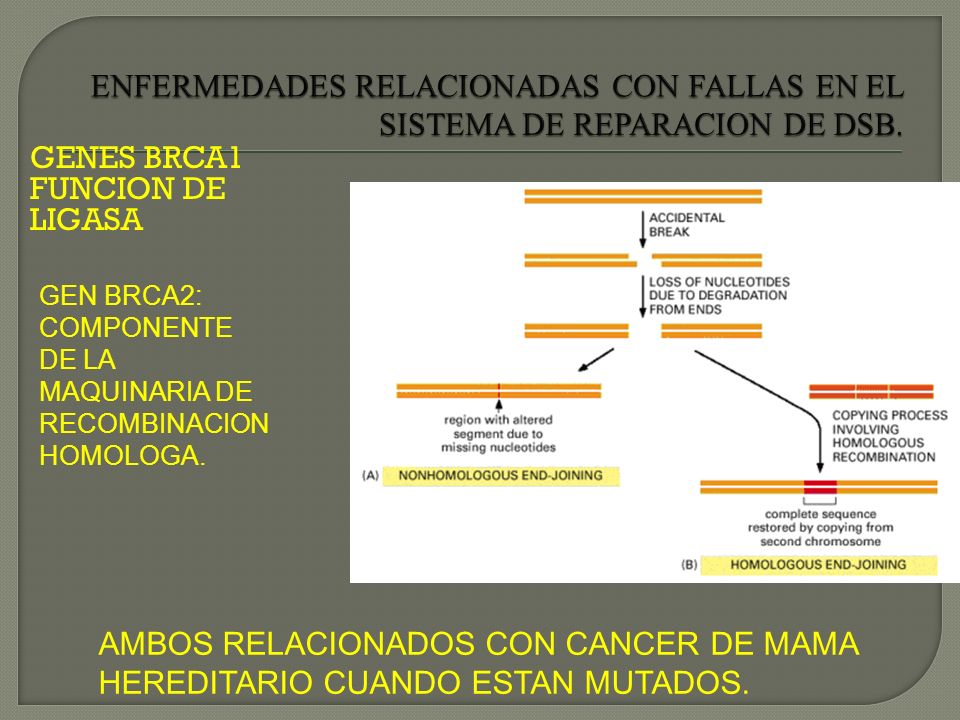 ENFERMEDADES RELACIONADAS CON FALLAS EN EL SISTEMA DE REPARACION DE DSB.

GENES BRCA1 FUNCION DE LIGASA

GEN BRCA2: COMPONENTE DE LA MAQUINARIA DE RECOMBINACION HOMOLOGA.

ACCIDENTAL BREAK

LOSS OF NUCLEOTIDES DUE TO DEGRADATION FROM ENDS

region with altered segment due to missing nucleotides

(A) NONHOMOLOGOUS END-JOINING

COPYING PROCESS INVOLVING HOMOLOGOUS RECOMBINATION

complete sequence restored by copying from second chromosome

(B) HOMOLOGOUS END-JOINING

AMBOS RELACIONADOS CON CANCER DE MAMA HEREDITARIO CUANDO ESTAN MUTADOS.